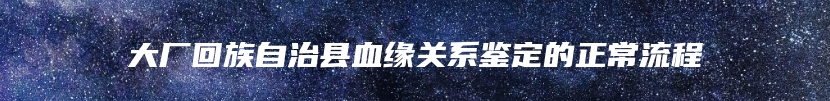 大厂回族自治县血缘关系鉴定的正常流程